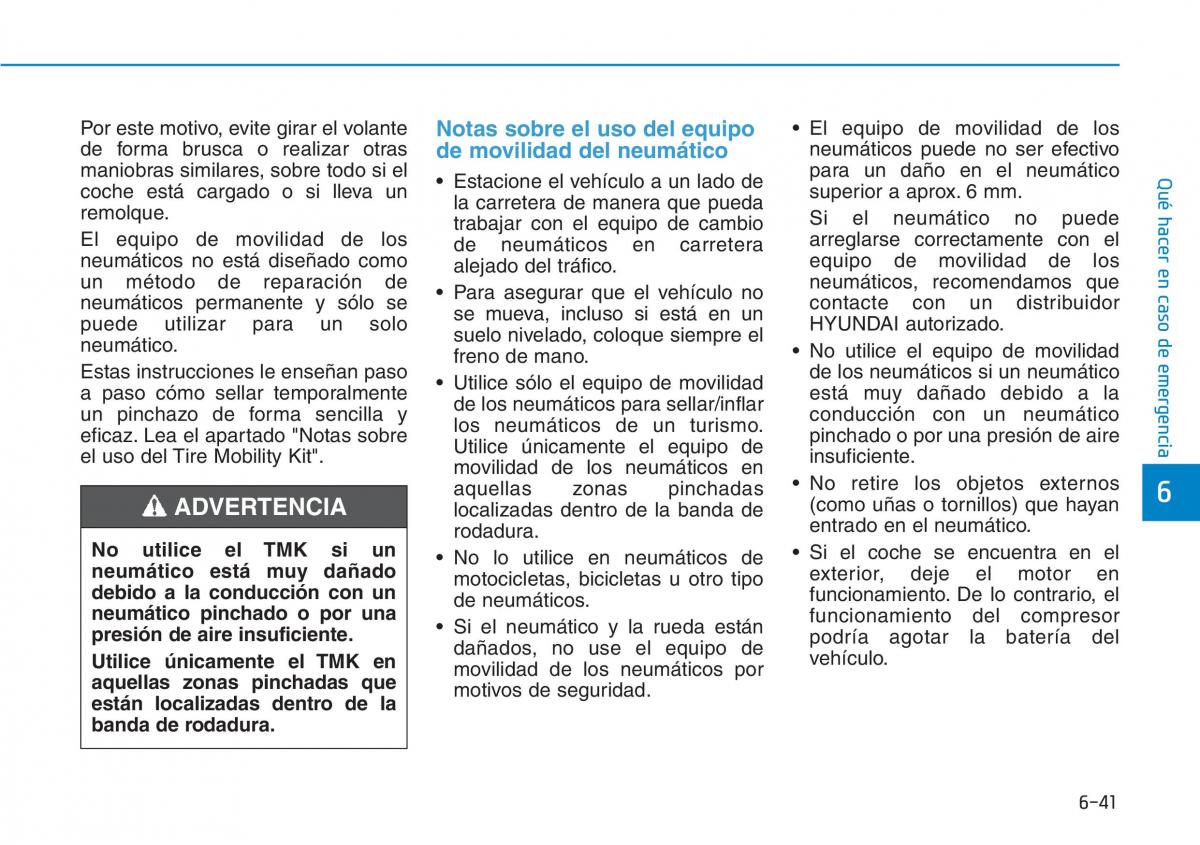 Por este motivo, evite girar el volante de forma brusca o realizar otras maniobras similares, sobre todo si el coche está cargado o si lleva un remolque.

El equipo de movilidad de los neumáticos no está diseñado como un método de reparación de neumáticos permanente y sólo se puede utilizar para un solo neumático.

Estas instrucciones le enseñan paso a paso cómo sellar temporalmente un pinchazo de forma sencilla y eficaz. Lea el apartado "Notas sobre el uso del Tire Mobility Kit".

ADVERTENCIA

No utilice el TMK si un neumático está muy dañado debido a la conducción con un neumático pinchado o por una presión de aire insuficiente.

Utilice únicamente el TMK en aquellas zonas pinchadas que están localizadas dentro de la banda de rodadura.

Notas sobre el uso del equipo de movilidad del neumático

• Estacione el vehículo a un lado de la carretera de manera que pueda trabajar con el equipo de cambio de neumáticos en carretera alejado del tráfico.

• Para asegurar que el vehículo no se mueva, incluso si está en un suelo nivelado, coloque siempre el freno de mano.

• Utilice sólo el equipo de movilidad de los neumáticos para sellar/inflar los neumáticos de un turismo. Utilice únicamente el equipo de movilidad de los neumáticos en aquellas zonas pinchadas localizadas dentro de la banda de rodadura.

• No lo utilice en neumáticos de motocicletas, bicicletas u otro tipo de neumáticos.

• Si el neumático y la rueda están dañados, no use el equipo de movilidad de los neumáticos por motivos de seguridad.

• El equipo de movilidad de los neumáticos puede no ser efectivo para un daño en el neumático superior a aprox. 6 mm.

Si el neumático no puede arreglarse correctamente con el equipo de movilidad de los neumáticos, recomendamos que contacte con un distribuidor HYUNDAI autorizado.

• No utilice el equipo de movilidad de los neumáticos si un neumático está muy dañado debido a la conducción con un neumático pinchado o por una presión de aire insuficiente.

• No retire los objetos externos (como uñas o tornillos) que hayan entrado en el neumático.

• Si el coche se encuentra en el exterior, deje el motor en funcionamiento. De lo contrario, el funcionamiento del compresor podría agotar la batería del vehículo.

Qué hacer en caso de emergencia

6

6-41